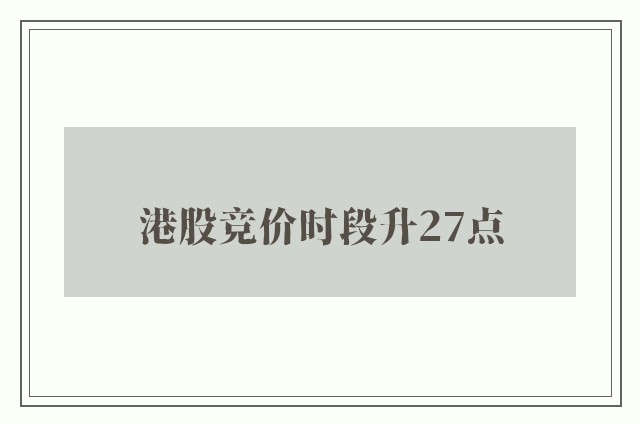 港股竞价时段升27点